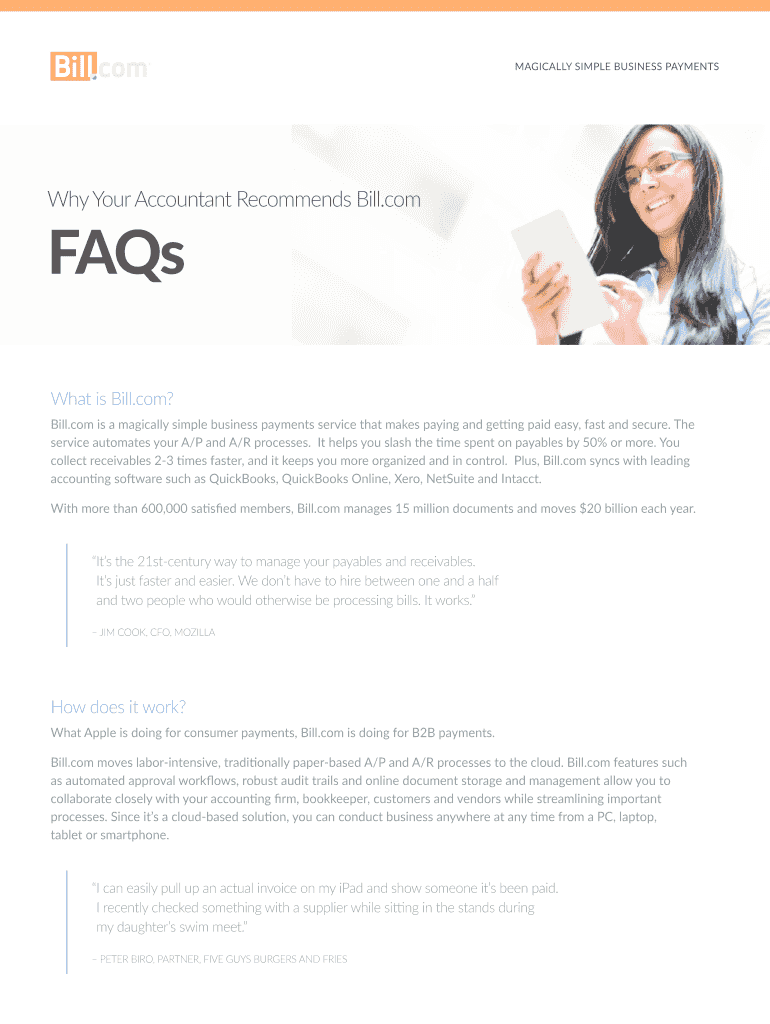 Bill.com

MAGICALLY SIMPLE BUSINESS PAYMENTS

Why Your Accountant Recommends Bill.com

FAQs

What is Bill.com?

Bill.com is a magically simple business payments service that makes paying and getting paid easy, fast and secure. The service automates your A/P and A/R processes. It helps you slash the time spent on payables by 50% or more. You collect receivables 2-3 times faster, and it keeps you more organized and in control. Plus, Bill.com syncs with leading accounting software such as QuickBooks, QuickBooks Online, Xero, NetSuite and Intacct.

With more than 600,000 satisfied members, Bill.com manages 15 million documents and moves $20 billion each year.

"It's the 21st-century way to manage your payables and receivables. It's just faster and easier. We don't have to hire between one and a half and two people who would otherwise be processing bills. It works."

– JIM COOK, CFO, MOZILLA

How does it work?

What Apple is doing for consumer payments, Bill.com is doing for B2B payments.

Bill.com moves labor-intensive, traditionally paper-based A/P and A/R processes to the cloud. Bill.com features such as automated approval workflows, robust audit trails and online document storage and management allow you to collaborate closely with your accounting firm, bookkeeper, customers and vendors while streamlining important processes. Since it's a cloud-based solution, you can conduct business anywhere at any time from a PC, laptop, tablet or smartphone.

"I can easily pull up an actual invoice on my iPad and show someone it's been paid. I recently checked something with a supplier while sitting in the stands during my daughter's swim meet."

– PETER BIRO, PARTNER, FIVE GUYS BURGERS AND FRIES